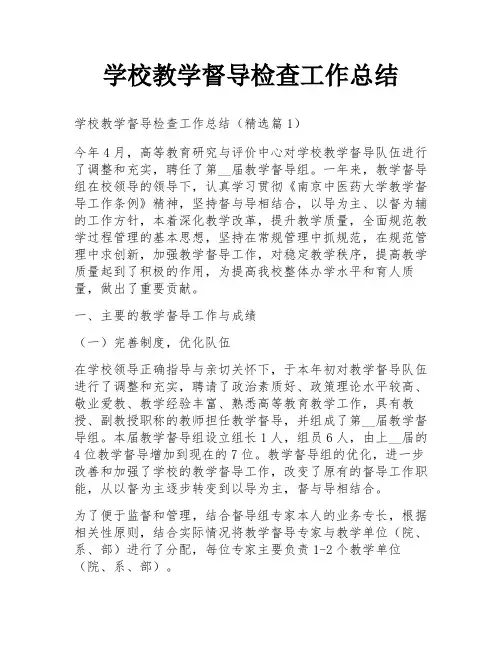 学校教学督导检查工作总结

学校教学督导检查工作总结（精选篇1）

今年4月，高等教育研究与评价中心对学校教学督导队伍进行了调整和充实，聘任了第__届教学督导组。一年来，教学督导组在校领导的领导下，认真学习贯彻《南京中医药大学教学督导工作条例》精神，坚持督与导相结合，以导为主、以督为辅的工作方针，本着深化教学改革，提升教学质量，全面规范教学过程管理的基本思想，坚持在常规管理中抓规范，在规范管理中求创新，加强教学督导工作，对稳定教学秩序，提高教学质量起到了积极的作用，为提高我校整体办学水平和育人质量，做出了重要贡献。

一、主要的教学督导工作与成绩

（一）完善制度，优化队伍

在学校领导正确指导与亲切关怀下，于本年初对教学督导队伍进行了调整和充实，聘请了政治素质好、政策理论水平较高、敬业爱教、教学经验丰富、熟悉高等教育教学工作，具有教授、副教授职称的教师担任教学督导，并组成了第__届教学督导组。本届教学督导组设立组长1人，组员6人，由上__届的4位教学督导增加到现在的7位。教学督导组的优化，进一步改善和加强了学校的教学督导工作，改变了原有的督导工作职能，从以督为主逐步转变到以导为主，督与导相结合。

为了便于监督和管理，结合督导组专家本人的业务专长，根据相关性原则，结合实际情况将教学督导专家与教学单位（院、系、部）进行了分配，每位专家主要负责1-2个教学单位（院、系、部）。